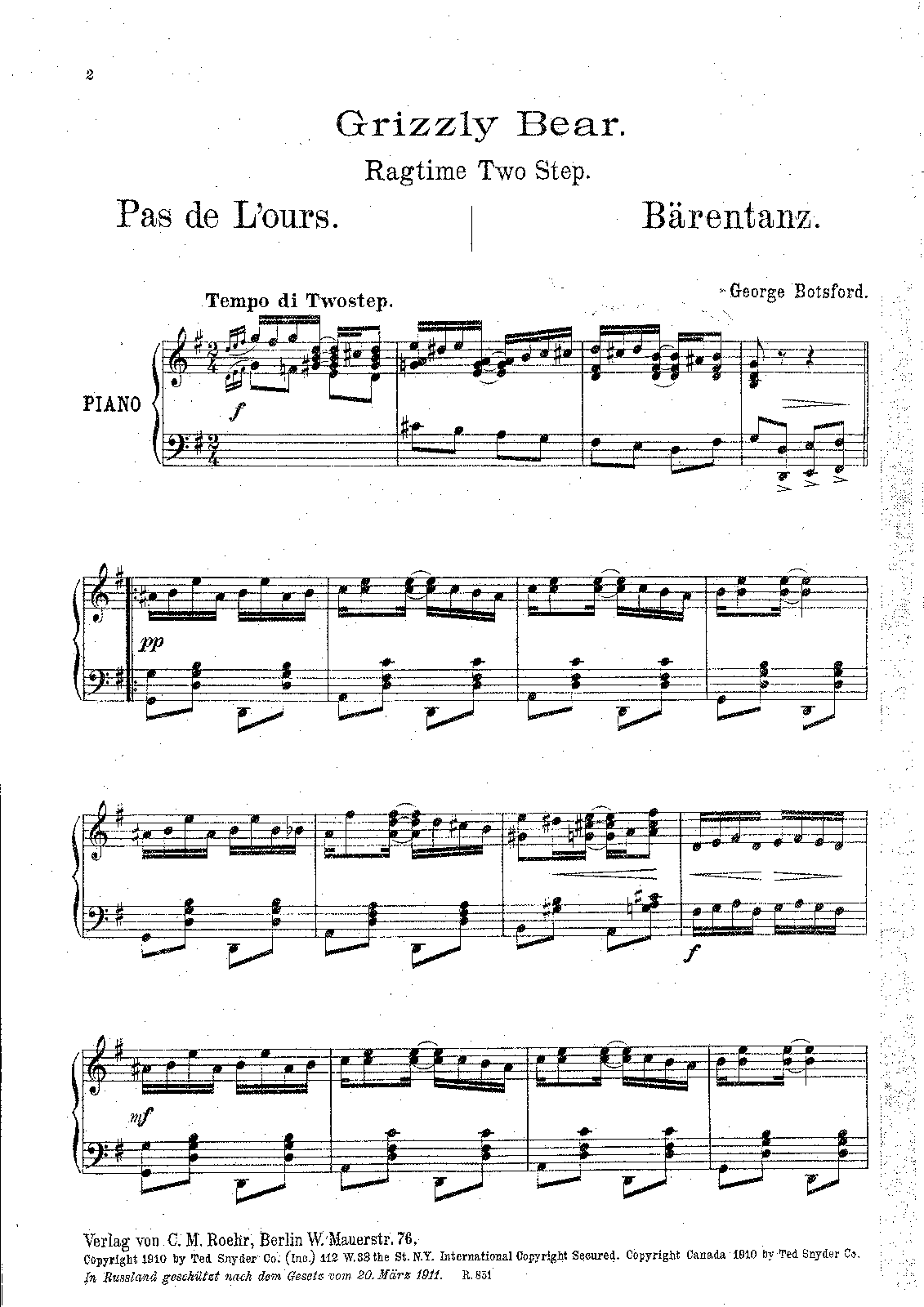 2

Grizzly Bear.

Ragtime Two Step.

Pas de L'ours.

Bärentanz.

Tempo di Twostep.

George Botsford.

PIANO

f

pp

f

mf

Verlag von C. M. Roehr, Berlin W. Mauerstr. 76.

Copyright 1910 by Ted Snyder Co. (Inc.) 112 W. 38 the St. N.Y. International Copyright Secured. Copyright Canada 1910 by Ted Snyder Co.

In Russland geschützt nach dem Gesetz vom 20. März 1911. R. 851